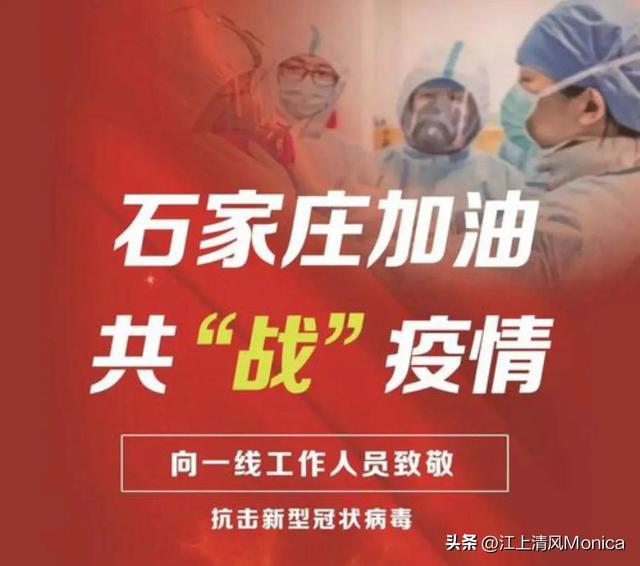 石家庄加油
共“战”疫情

向一线工作人员致敬

抗击新型冠状病毒

头条 @江上清风Monica